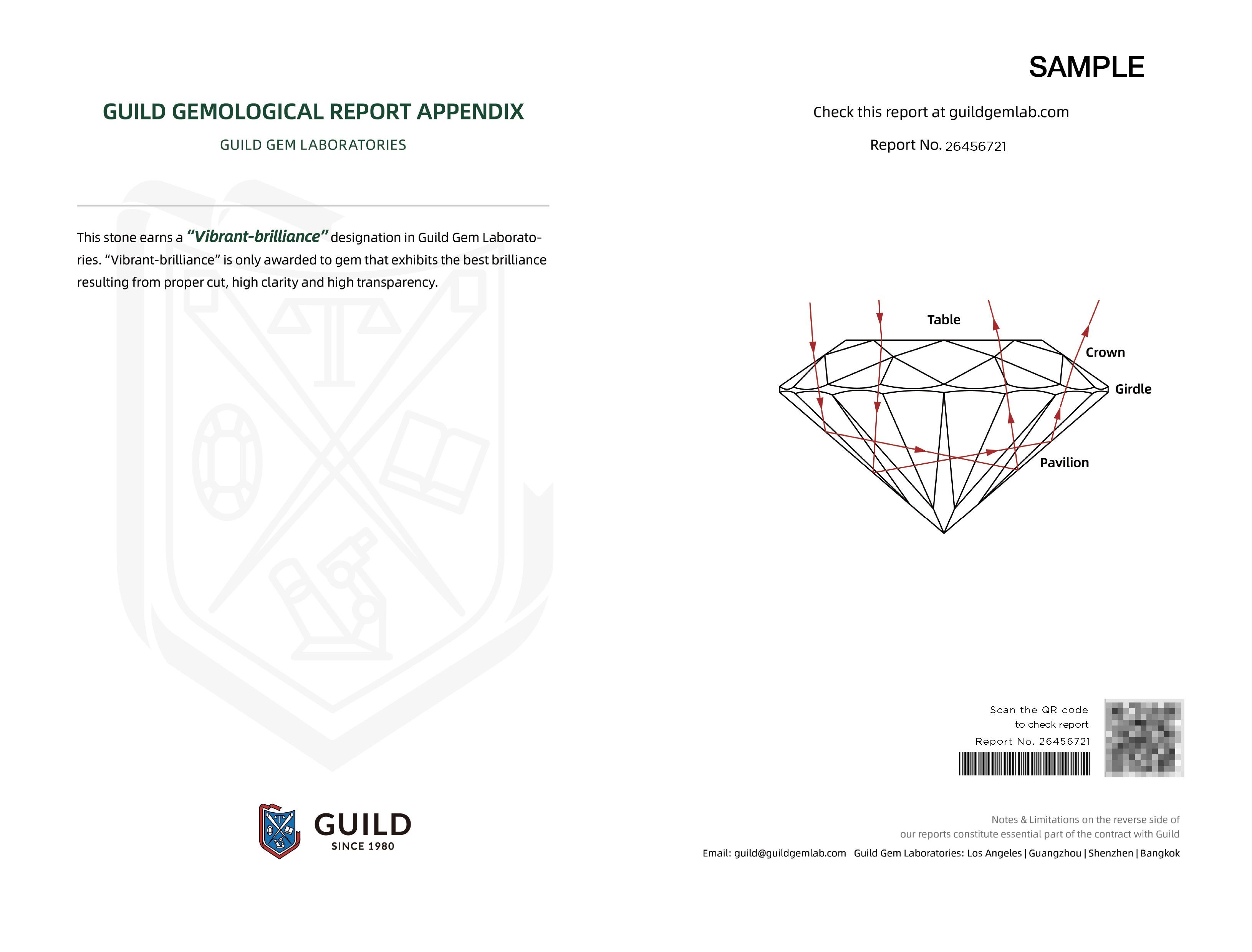 GUILD GEMOLOGICAL REPORT APPENDIX

GUILD GEM LABORATORIES

This stone earns a "Vibrant-brilliance" designation in Guild Gem Laboratories. "Vibrant-brilliance" is only awarded to gem that exhibits the best brilliance resulting from proper cut, high clarity and high transparency.

GUILD
SINCE 1980

SAMPLE

Check this report at guildgemlab.com

Report No. 26456721

Table

Crown

Girdle

Pavilion

Scan the QR code
to check report
Report No. 26456721

Notes & Limitations on the reverse side of our reports constitute essential part of the contract with Guild

Email: guild@guildgemlab.com Guild Gem Laboratories: Los Angeles | Guangzhou | Shenzhen | Bangkok